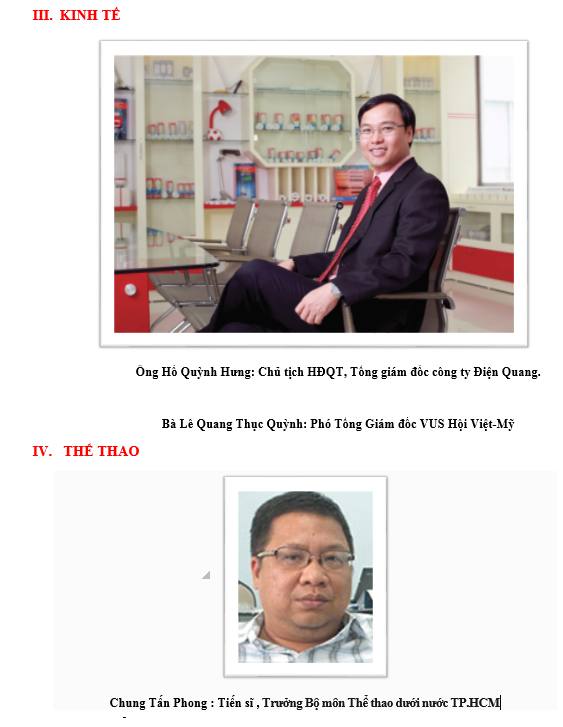 III. KINH TẾ

Ông Hồ Quỳnh Hưng: Chủ tịch HĐQT, Tổng giám đốc công ty Điện Quang.

Bà Lê Quang Thục Quỳnh: Phó Tổng Giám đốc VUS Hội Việt-Mỹ

IV. THỂ THAO

Chung Tấn Phong : Tiến sĩ , Trưởng Bộ môn Thể thao dưới nước TP.HCM